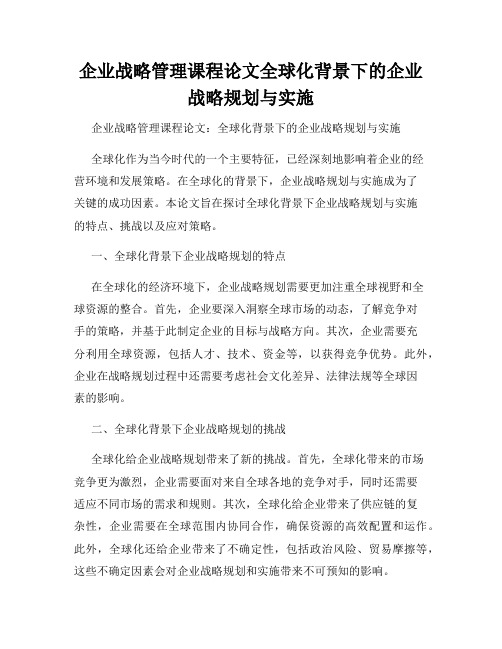 企业战略管理课程论文全球化背景下的企业战略规划与实施

企业战略管理课程论文：全球化背景下的企业战略规划与实施

全球化作为当今时代的一个主要特征，已经深刻地影响着企业的经营环境和发展策略。在全球化的背景下，企业战略规划与实施成为了关键的成功因素。本论文旨在探讨全球化背景下企业战略规划与实施的特点、挑战以及应对策略。

一、全球化背景下企业战略规划的特点

在全球化的经济环境下，企业战略规划需要更加注重全球视野和全球资源的整合。首先，企业要深入洞察全球市场的动态，了解竞争对手的策略，并基于此制定企业的目标与战略方向。其次，企业需要充分利用全球资源，包括人才、技术、资金等，以获得竞争优势。此外，企业在战略规划过程中还需要考虑社会文化差异、法律法规等全球因素的影响。

二、全球化背景下企业战略规划的挑战

全球化给企业战略规划带来了新的挑战。首先，全球化带来的市场竞争更为激烈，企业需要面对来自全球各地的竞争对手，同时还需要适应不同市场的需求和规则。其次，全球化给企业带来了供应链的复杂性，企业需要在全球范围内协同合作，确保资源的高效配置和运作。此外，全球化还给企业带来了不确定性，包括政治风险、贸易摩擦等，这些不确定因素会对企业战略规划和实施带来不可预知的影响。